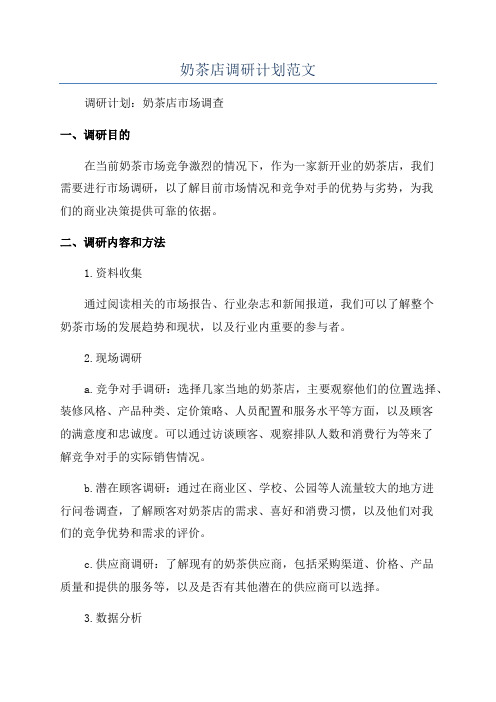 奶茶店调研计划范文

调研计划：奶茶店市场调查

一、调研目的

在当前奶茶市场竞争激烈的情况下，作为一家新开业的奶茶店，我们需要进行市场调研，以了解目前市场情况和竞争对手的优势与劣势，为我们的商业决策提供可靠的依据。

二、调研内容和方法

1.资料收集

通过阅读相关的市场报告、行业杂志和新闻报道，我们可以了解整个奶茶市场的发展趋势和现状，以及行业内重要的参与者。

2.现场调研

a.竞争对手调研：选择几家当地的奶茶店，主要观察他们的位置选择、装修风格、产品种类、定价策略、人员配置和服务水平等方面，以及顾客的满意度和忠诚度。可以通过访谈顾客、观察排队人数和消费行为等来了解竞争对手的实际销售情况。

b.潜在顾客调研：通过在商业区、学校、公园等人流量较大的地方进行问卷调查，了解顾客对奶茶店的需求、喜好和消费习惯，以及他们对我们的竞争优势和需求的评价。

c.供应商调研：了解现有的奶茶供应商，包括采购渠道、价格、产品质量和提供的服务等，以及是否有其他潜在的供应商可以选择。

3.数据分析